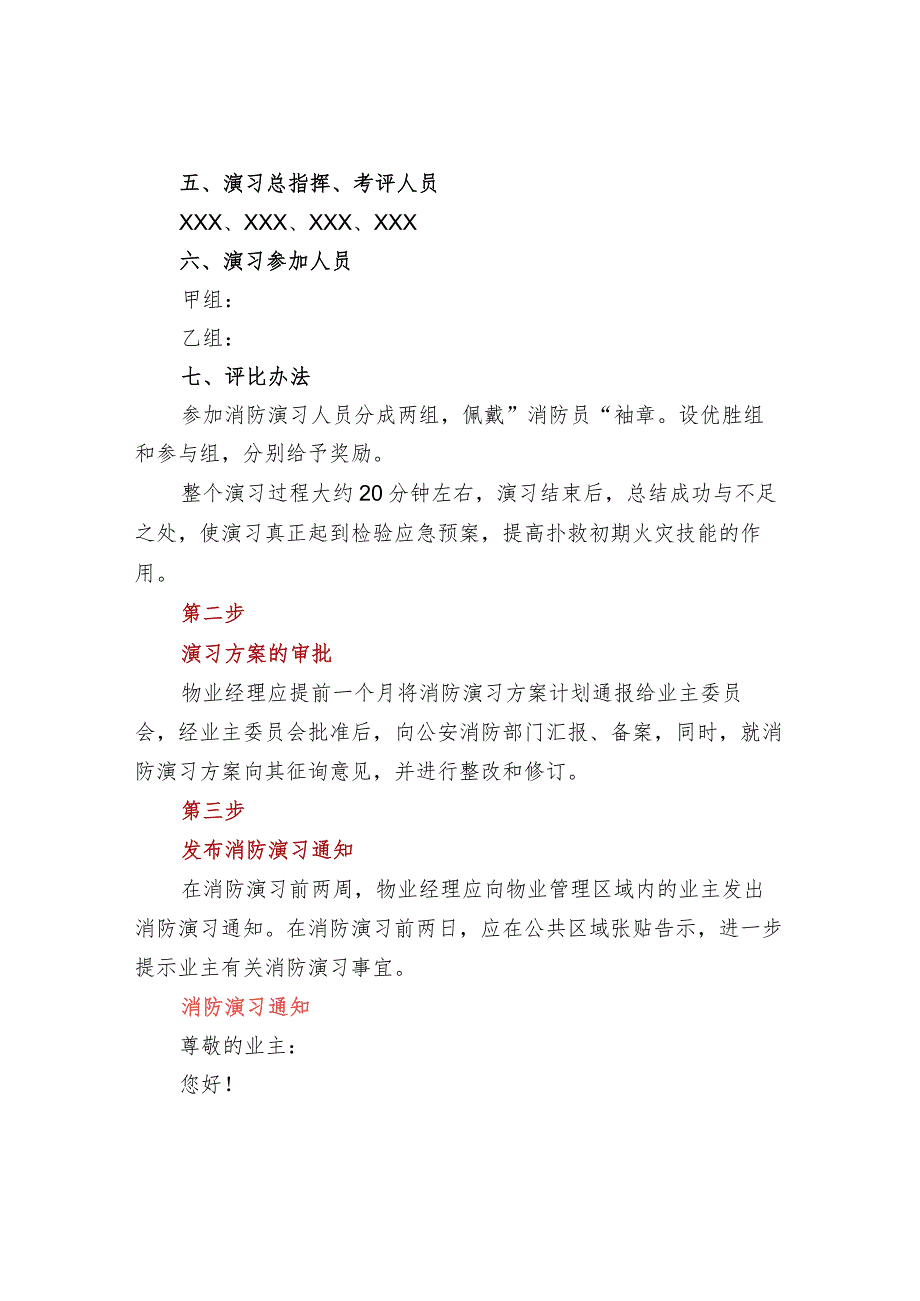 五、演习总指挥、考评人员

XXX、XXX、XXX、XXX

六、演习参加人员

甲组：

乙组：

七、评比办法

参加消防演习人员分成两组，佩戴”消防员“袖章。设优胜组和参与组，分别给予奖励。

整个演习过程大约20分钟左右，演习结束后，总结成功与不足之处，使演习真正起到检验应急预案，提高扑救初期火灾技能的作用。

第二步

演习方案的审批

物业经理应提前一个月将消防演习方案计划通报给业主委员会，经业主委员会批准后，向公安消防部门汇报、备案，同时，就消防演习方案向其征询意见，并进行整改和修订。

第三步

发布消防演习通知

在消防演习前两周，物业经理应向物业管理区域内的业主发出消防演习通知。在消防演习前两日，应在公共区域张贴告示，进一步提示业主有关消防演习事宜。

消防演习通知

尊敬的业主：

您好！